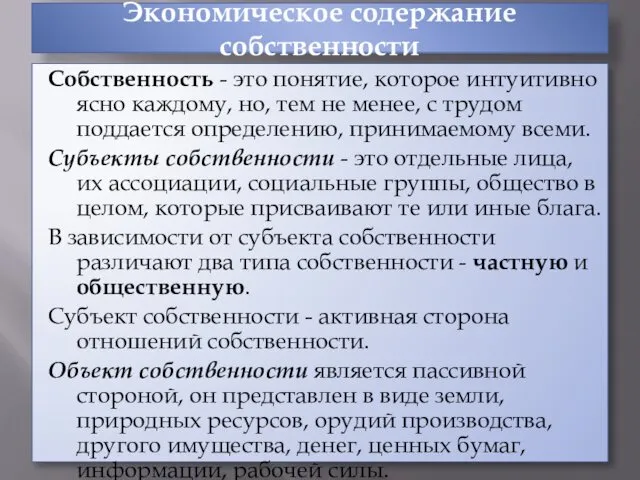 Экономическое содержание собственности

Собственность - это понятие, которое интуитивно ясно каждому, но, тем не менее, с трудом поддается определению, принимаемому всеми.

Субъекты собственности - это отдельные лица, их ассоциации, социальные группы, общество в целом, которые присваивают те или иные блага.

В зависимости от субъекта собственности различают два типа собственности - частную и общественную.

Субъект собственности - активная сторона отношений собственности.

Объект собственности является пассивной стороной, он представлен в виде земли, природных ресурсов, орудий производства, другого имущества, денег, ценных бумаг, информации, рабочей силы.